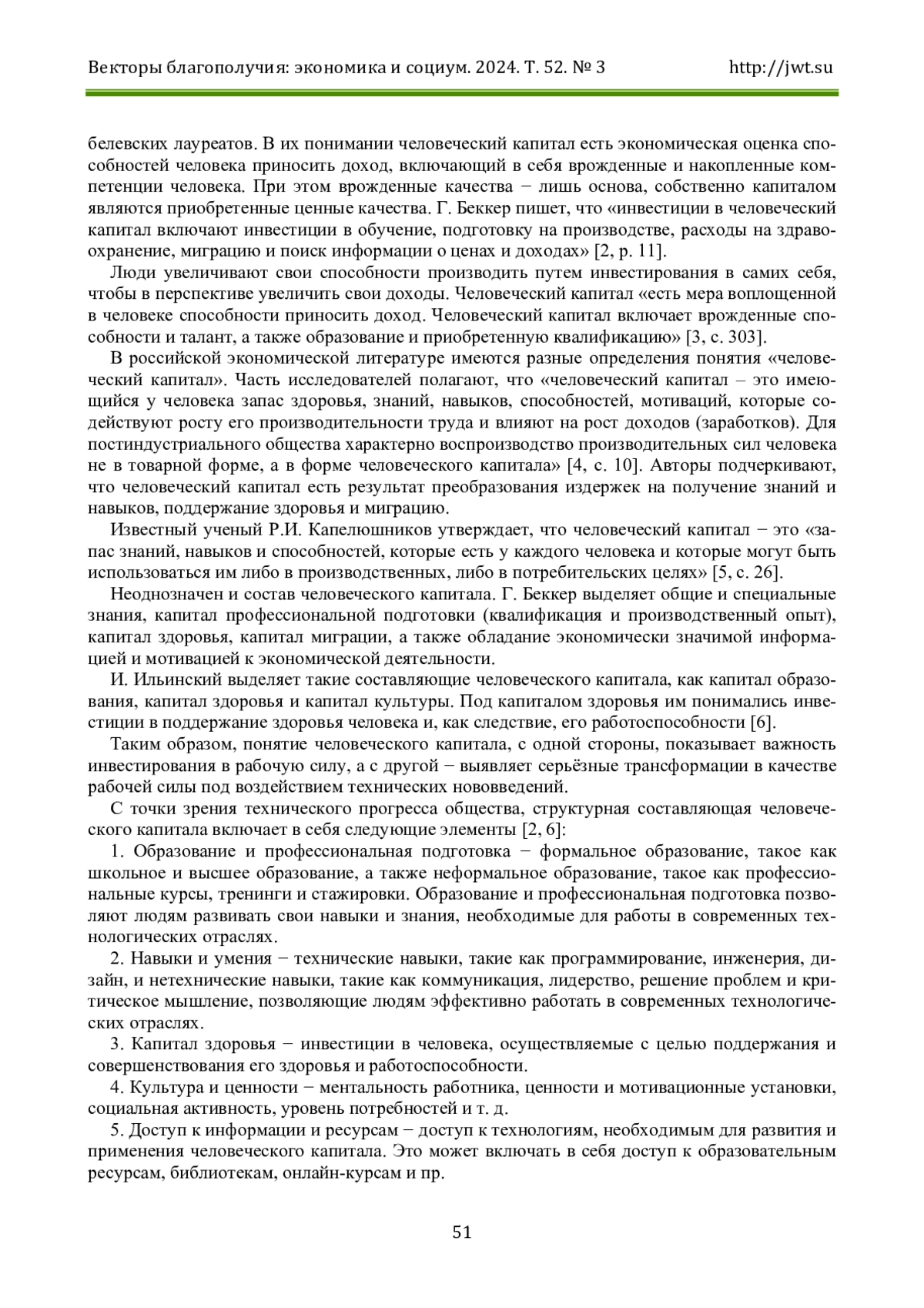 Векторы благополучия: экономика и социум. 2024. Т. 52. № 3 http://jwt.su

белевских лауреатов. В их понимании человеческий капитал есть экономическая оценка способностей человека приносить доход, включающий в себя врожденные и накопленные компетенции человека. При этом врожденные качества − лишь основа, собственно капиталом являются приобретенные ценные качества. Г. Беккер пишет, что «инвестиции в человеческий капитал включают инвестиции в обучение, подготовку на производстве, расходы на здравоохранение, миграцию и поиск информации о ценах и доходах» [2, p. 11].

Люди увеличивают свои способности производить путем инвестирования в самих себя, чтобы в перспективе увеличить свои доходы. Человеческий капитал «есть мера воплощенной в человеке способности приносить доход. Человеческий капитал включает врожденные способности и талант, а также образование и приобретенную квалификацию» [3, с. 303].

В российской экономической литературе имеются разные определения понятия «человеческий капитал». Часть исследователей полагают, что «человеческий капитал – это имеющийся у человека запас здоровья, знаний, навыков, способностей, мотиваций, которые содействуют росту его производительности труда и влияют на рост доходов (заработков). Для постиндустриального общества характерно воспроизводство производительных сил человека не в товарной форме, а в форме человеческого капитала» [4, с. 10]. Авторы подчеркивают, что человеческий капитал есть результат преобразования издержек на получение знаний и навыков, поддержание здоровья и миграцию.

Известный ученый Р.И. Капелюшников утверждает, что человеческий капитал − это «запас знаний, навыков и способностей, которые есть у каждого человека и которые могут быть использоваться им либо в производственных, либо в потребительских целях» [5, с. 26].

Неоднозначен и состав человеческого капитала. Г. Беккер выделяет общие и специальные знания, капитал профессиональной подготовки (квалификация и производственный опыт), капитал здоровья, капитал миграции, а также обладание экономически значимой информацией и мотивацией к экономической деятельности.

И. Ильинский выделяет такие составляющие человеческого капитала, как капитал образования, капитал здоровья и капитал культуры. Под капиталом здоровья им понимались инвестиции в поддержание здоровья человека и, как следствие, его работоспособности [6].

Таким образом, понятие человеческого капитала, с одной стороны, показывает важность инвестирования в рабочую силу, а с другой − выявляет серьёзные трансформации в качестве рабочей силы под воздействием технических нововведений.

С точки зрения технического прогресса общества, структурная составляющая человеческого капитала включает в себя следующие элементы [2, 6]:

1. Образование и профессиональная подготовка − формальное образование, такое как школьное и высшее образование, а также неформальное образование, такое как профессиональные курсы, тренинги и стажировки. Образование и профессиональная подготовка позволяют людям развивать свои навыки и знания, необходимые для работы в современных технологических отраслях.

2. Навыки и умения − технические навыки, такие как программирование, инженерия, дизайн, и нетехнические навыки, такие как коммуникация, лидерство, решение проблем и критическое мышление, позволяющие людям эффективно работать в современных технологических отраслях.

3. Капитал здоровья − инвестиции в человека, осуществляемые с целью поддержания и совершенствования его здоровья и работоспособности.

4. Культура и ценности − ментальность работника, ценности и мотивационные установки, социальная активность, уровень потребностей и т. д.

5. Доступ к информации и ресурсам − доступ к технологиям, необходимым для развития и применения человеческого капитала. Это может включать в себя доступ к образовательным ресурсам, библиотекам, онлайн-курсам и пр.

51